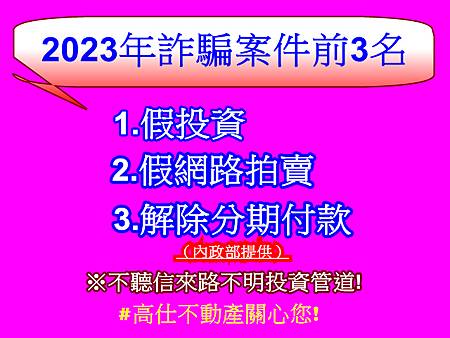 2023年詐騙案件前3名

1.假投資

2.假網路拍賣

3.解除分期付款

（內政部提供）

※不聽信來路不明投資管道!

#高仕不動產關心您!